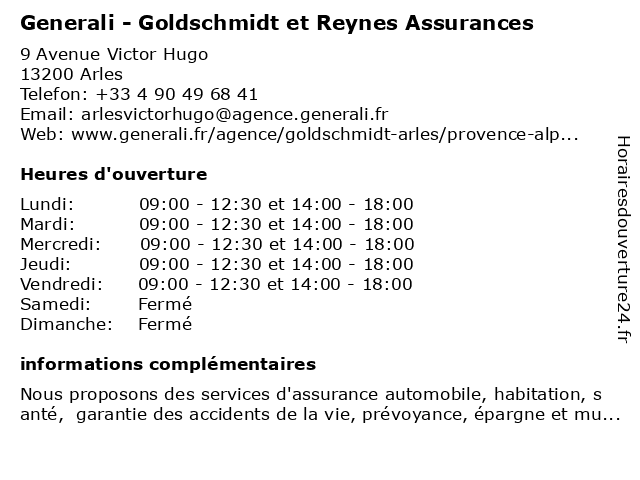 Generali - Goldschmidt et Reynes Assurances

9 Avenue Victor Hugo
13200 Arles
Telefon: +33 4 90 49 68 41
Email: arlesvictorhugo@agence.generali.fr
Web: www.generali.fr/agence/goldschmidt-arles/provence-alp...

Heures d'ouverture

| | |
|---|---|
| Lundi: | 09:00 - 12:30 et 14:00 - 18:00 |
| Mardi: | 09:00 - 12:30 et 14:00 - 18:00 |
| Mercredi: | 09:00 - 12:30 et 14:00 - 18:00 |
| Jeudi: | 09:00 - 12:30 et 14:00 - 18:00 |
| Vendredi: | 09:00 - 12:30 et 14:00 - 18:00 |
| Samedi: | Fermé |
| Dimanche: | Fermé |

informations complémentaires

Nous proposons des services d'assurance automobile, habitation, s anté, garantie des accidents de la vie, prévoyance, épargne et mu...

Horairesdouverture24.fr